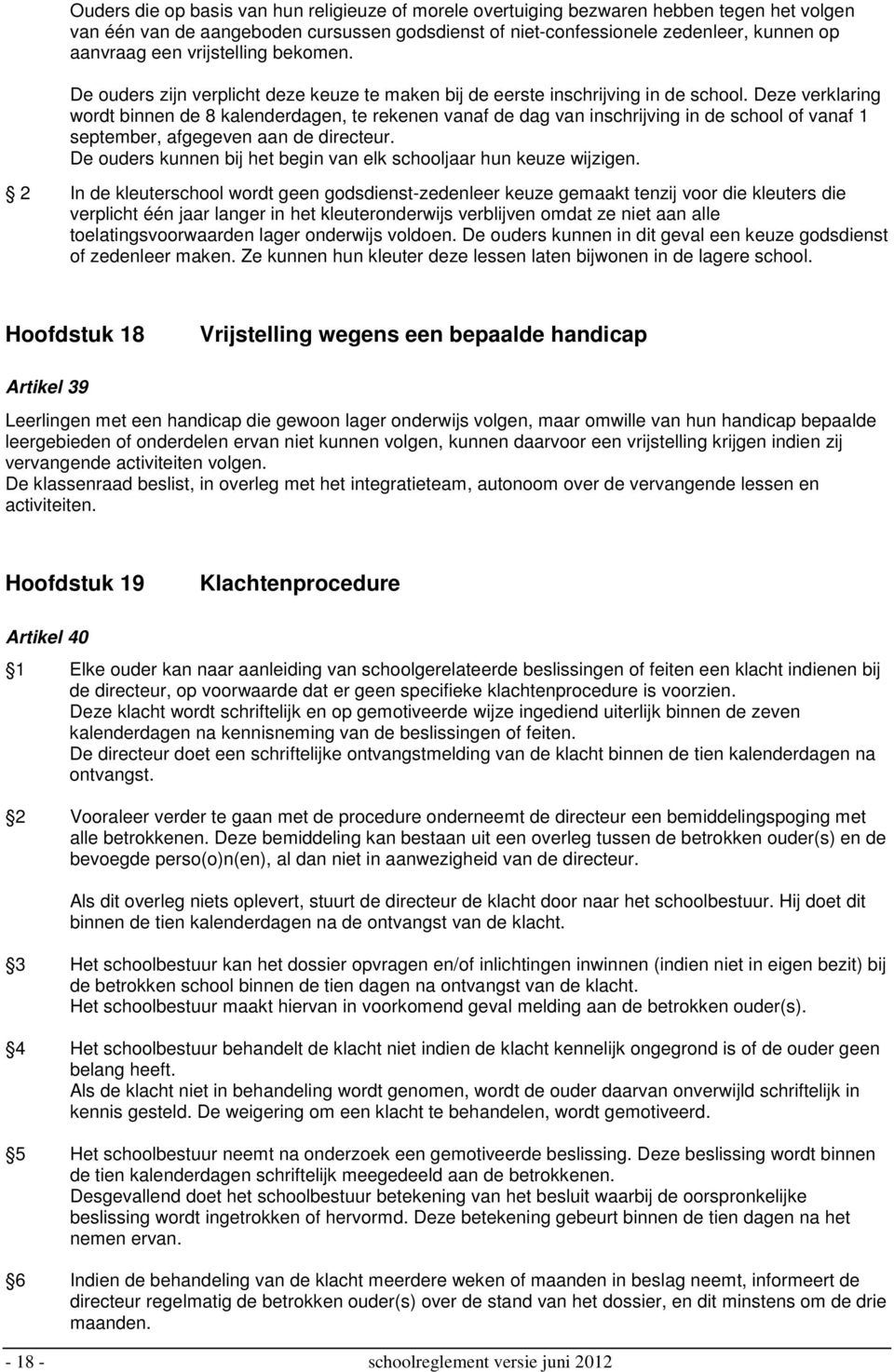 Ouders die op basis van hun religieuze of morele overtuiging bezwaren hebben tegen het volgen van één van de aangeboden cursussen godsdienst of niet-confessionele zedenleer, kunnen op aanvraag een vrijstelling bekomen.

De ouders zijn verplicht deze keuze te maken bij de eerste inschrijving in de school. Deze verklaring wordt binnen de 8 kalenderdagen, te rekenen vanaf de dag van inschrijving in de school of vanaf 1 september, afgegeven aan de directeur.
De ouders kunnen bij het begin van elk schooljaar hun keuze wijzigen.

2 In de kleuterschool wordt geen godsdienst-zedenleer keuze gemaakt tenzij voor die kleuters die verplicht één jaar langer in het kleuteronderwijs verblijven omdat ze niet aan alle toelatingsvoorwaarden lager onderwijs voldoen. De ouders kunnen in dit geval een keuze godsdienst of zedenleer maken. Ze kunnen hun kleuter deze lessen laten bijwonen in de lagere school.

Hoofdstuk 18 Vrijstelling wegens een bepaalde handicap

Artikel 39

Leerlingen met een handicap die gewoon lager onderwijs volgen, maar omwille van hun handicap bepaalde leergebieden of onderdelen ervan niet kunnen volgen, kunnen daarvoor een vrijstelling krijgen indien zij vervangende activiteiten volgen.
De klassenraad beslist, in overleg met het integratieteam, autonoom over de vervangende lessen en activiteiten.

Hoofdstuk 19 Klachtenprocedure

Artikel 40

1 Elke ouder kan naar aanleiding van schoolgerelateerde beslissingen of feiten een klacht indienen bij de directeur, op voorwaarde dat er geen specifieke klachtenprocedure is voorzien.
Deze klacht wordt schriftelijk en op gemotiveerde wijze ingediend uiterlijk binnen de zeven kalenderdagen na kennisneming van de beslissingen of feiten.
De directeur doet een schriftelijke ontvangstmelding van de klacht binnen de tien kalenderdagen na ontvangst.

2 Vooraleer verder te gaan met de procedure onderneemt de directeur een bemiddelingspoging met alle betrokkenen. Deze bemiddeling kan bestaan uit een overleg tussen de betrokken ouder(s) en de bevoegde perso(o)n(en), al dan niet in aanwezigheid van de directeur.

Als dit overleg niets oplevert, stuurt de directeur de klacht door naar het schoolbestuur. Hij doet dit binnen de tien kalenderdagen na de ontvangst van de klacht.

3 Het schoolbestuur kan het dossier opvragen en/of inlichtingen inwinnen (indien niet in eigen bezit) bij de betrokken school binnen de tien dagen na ontvangst van de klacht.
Het schoolbestuur maakt hiervan in voorkomend geval melding aan de betrokken ouder(s).

4 Het schoolbestuur behandelt de klacht niet indien de klacht kennelijk ongegrond is of de ouder geen belang heeft.
Als de klacht niet in behandeling wordt genomen, wordt de ouder daarvan onverwijld schriftelijk in kennis gesteld. De weigering om een klacht te behandelen, wordt gemotiveerd.

5 Het schoolbestuur neemt na onderzoek een gemotiveerde beslissing. Deze beslissing wordt binnen de tien kalenderdagen schriftelijk meegedeeld aan de betrokkenen.
Desgevallend doet het schoolbestuur betekening van het besluit waarbij de oorspronkelijke beslissing wordt ingetrokken of hervormd. Deze betekening gebeurt binnen de tien dagen na het nemen ervan.

6 Indien de behandeling van de klacht meerdere weken of maanden in beslag neemt, informeert de directeur regelmatig de betrokken ouder(s) over de stand van het dossier, en dit minstens om de drie maanden.

- 18 - schoolreglement versie juni 2012